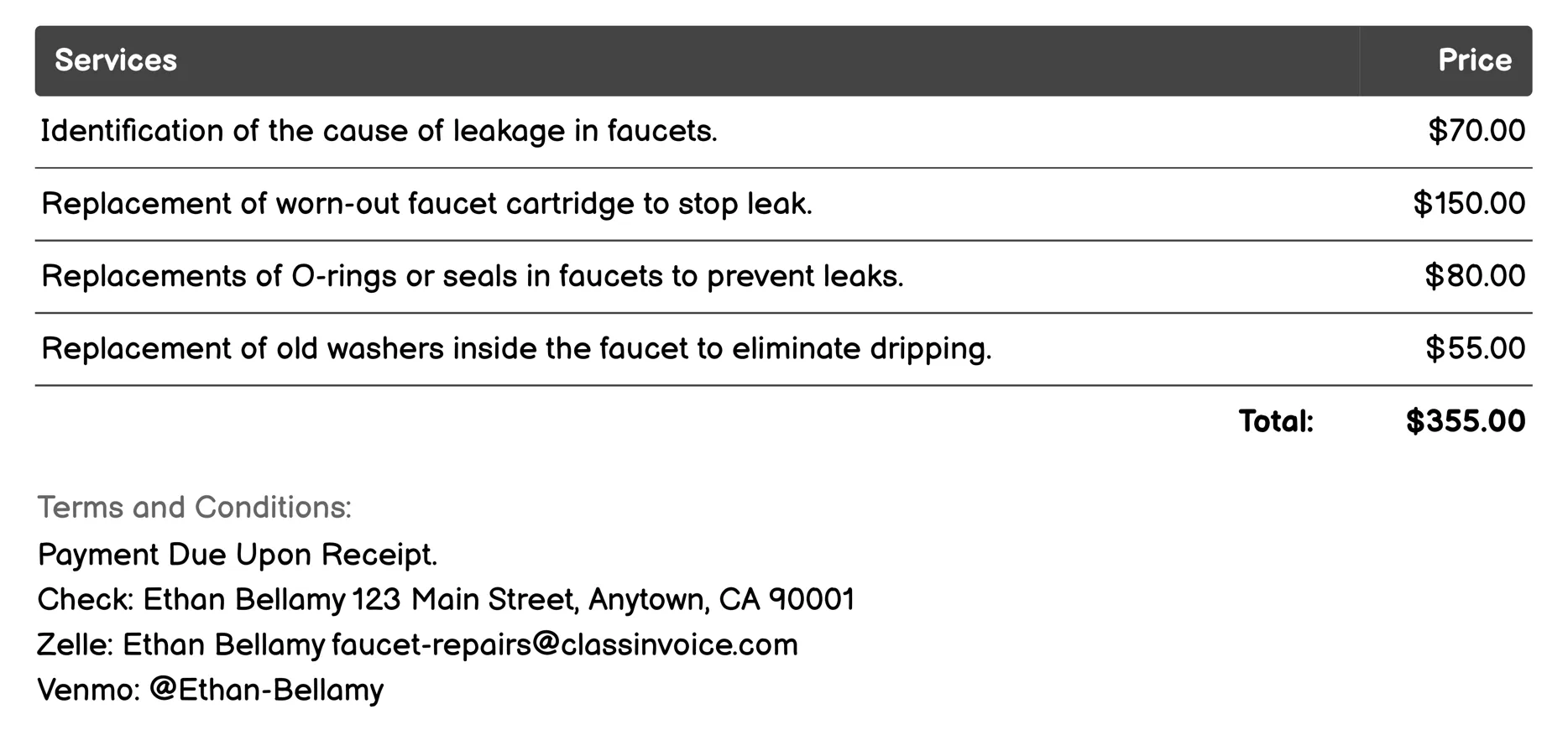 | Services | Price |
|---|---|
| Identification of the cause of leakage in faucets. | \$70.00 |
| Replacement of worn-out faucet cartridge to stop leak. | \$150.00 |
| Replacements of O-rings or seals in faucets to prevent leaks. | \$80.00 |
| Replacement of old washers inside the faucet to eliminate dripping. | \$55.00 |
| Total: | \$355.00 |

Terms and Conditions:
Payment Due Upon Receipt.
Check: Ethan Bellamy 123 Main Street, Anytown, CA 90001
Zelle: Ethan Bellamy faucet-repairs@classinvoice.com
Venmo: @Ethan-Bellamy